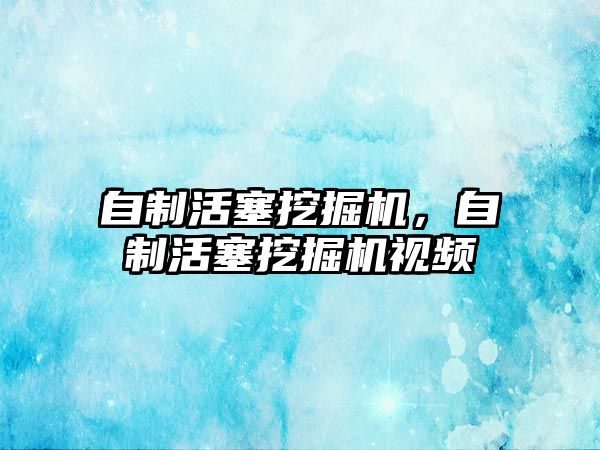 自制活塞挖掘机，自制活塞挖掘机视频